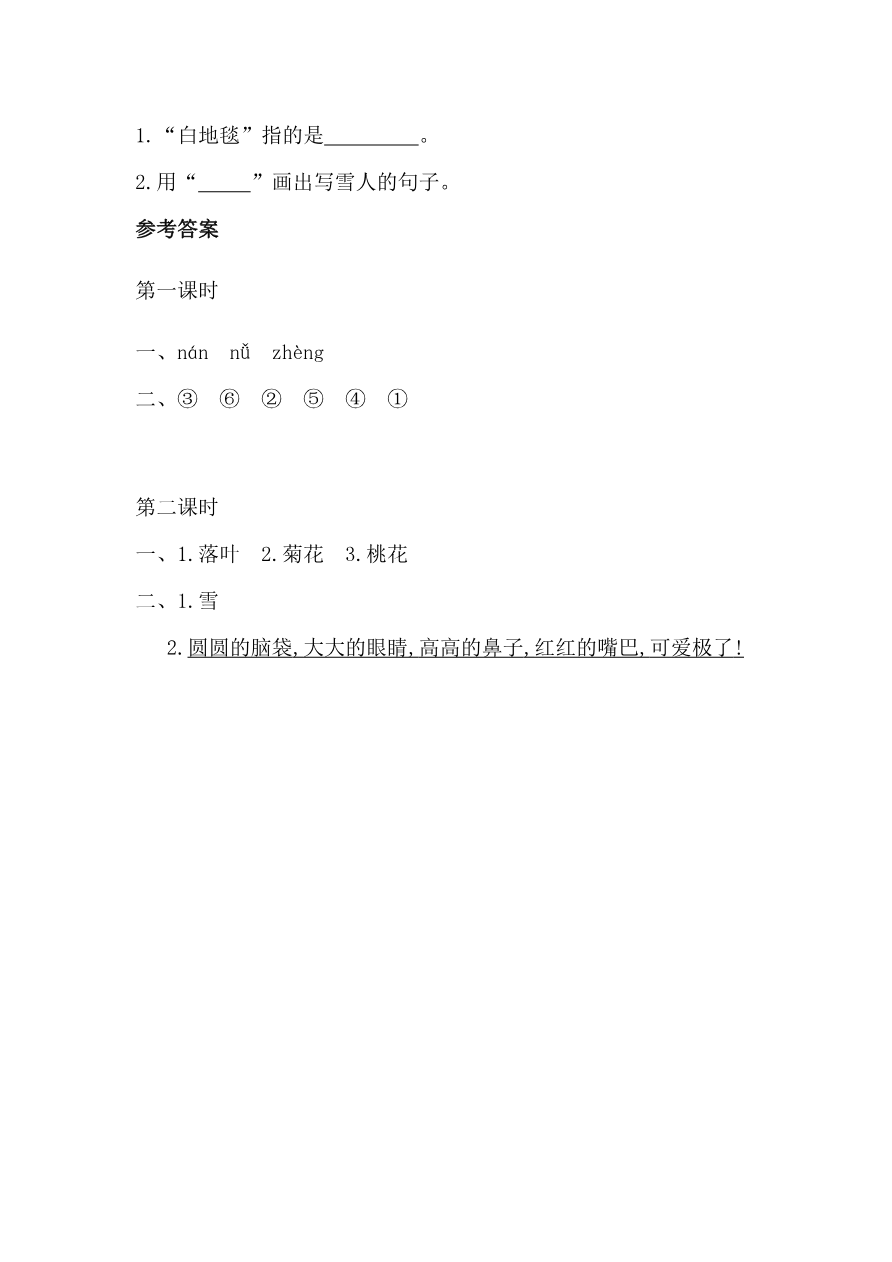 1.“白地毯”指的是________。

2.用“_____”画出写雪人的句子。

参考答案

第一课时

一、nán　nǚ　zhèng

二、③　⑥　②　⑤　④　①

第二课时

一、1.落叶　2.菊花　3.桃花

二、1.雪

2.圆圆的脑袋,大大的眼睛,高高的鼻子,红红的嘴巴,可爱极了!